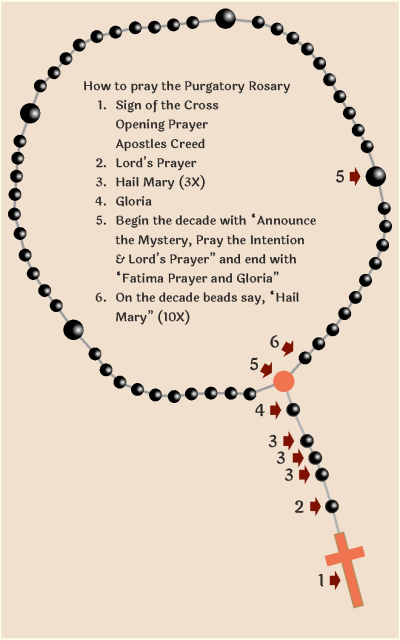 How to pray the Purgatory Rosary
1. Sign of the Cross
Opening Prayer
Apostles Creed
2. Lord's Prayer
3. Hail Mary (3X)
4. Gloria
5. Begin the decade with "Announce the Mystery, Pray the Intention & Lord's Prayer" and end with "Fatima Prayer and Gloria"
6. On the decade beads say, "Hail Mary" (10X)

5
6
5
4
3
3
3
2
1